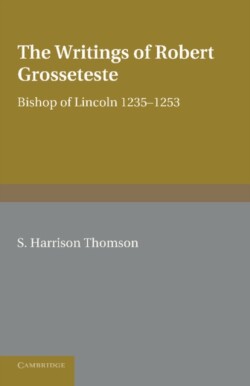 The Writings of Robert Grosseteste

Bishop of Lincoln 1235–1253

S. Harrison Thomson

CAMBRIDGE